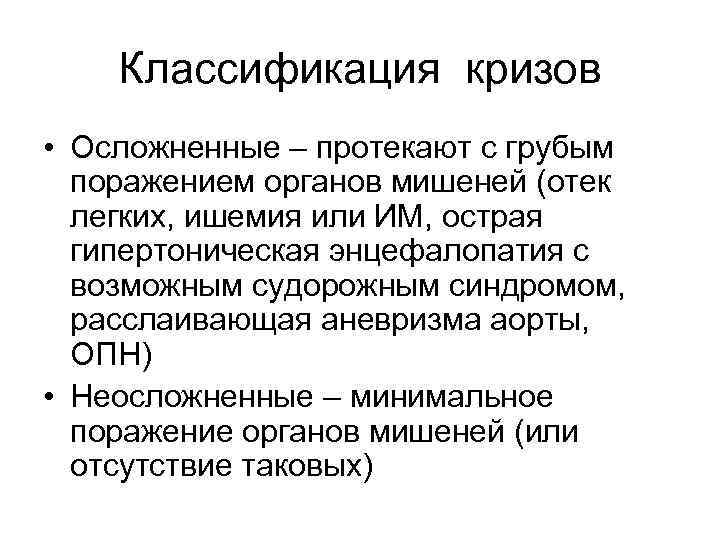 Классификация кризов

• Осложненные – протекают с грубым поражением органов мишеней (отек легких, ишемия или ИМ, острая гипертоническая энцефалопатия с возможным судорожным синдромом, расслаивающая аневризма аорты, ОПН)

• Неосложненные – минимальное поражение органов мишеней (или отсутствие таковых)